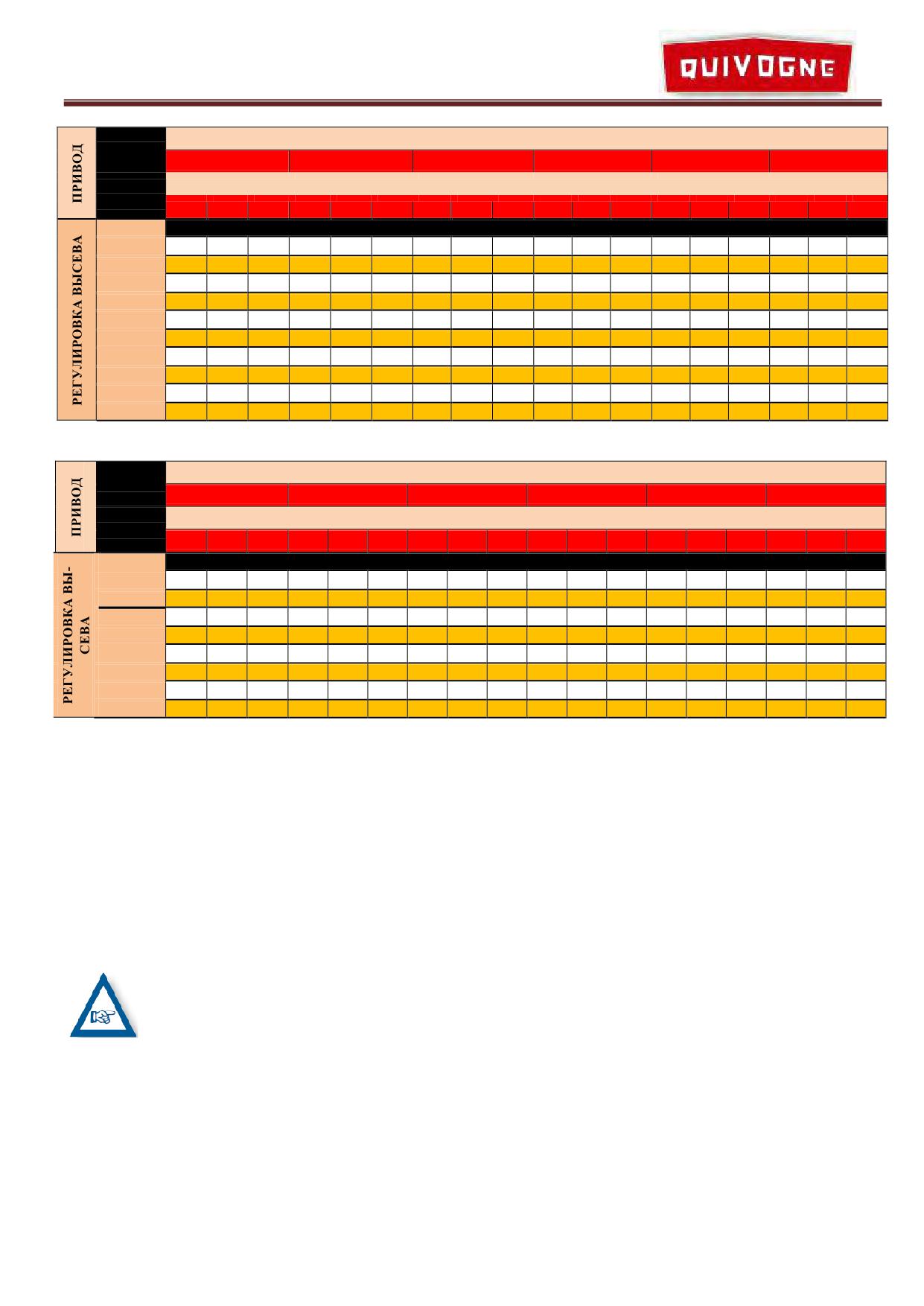 QUIVOGNE

ПРИВОД

РЕГУЛИРОВКА ВЫСЕВА

ПРИВОД

РЕГУЛИРОВКА ВЫСЕВА